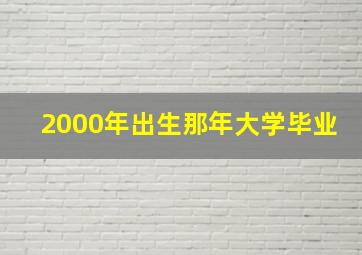 2000年出生那年大学毕业